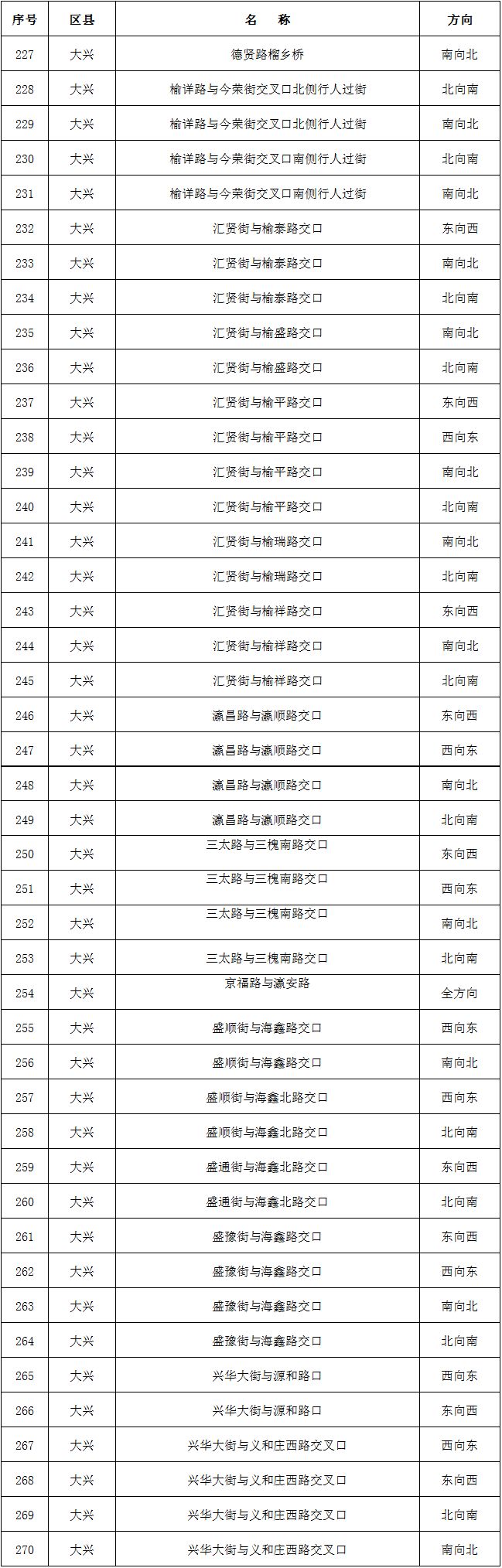 | 序号 | 区县 | 名 称 | 方向 |
|---|---|---|---|
| 227 | 大兴 | 德贤路榴乡桥 | 南向北 |
| 228 | 大兴 | 榆详路与今荣街交叉口北侧行人过街 | 北向南 |
| 229 | 大兴 | 榆详路与今荣街交叉口北侧行人过街 | 南向北 |
| 230 | 大兴 | 榆详路与今荣街交叉口南侧行人过街 | 北向南 |
| 231 | 大兴 | 榆详路与今荣街交叉口南侧行人过街 | 南向北 |
| 232 | 大兴 | 汇贤街与榆泰路交口 | 东向西 |
| 233 | 大兴 | 汇贤街与榆泰路交口 | 南向北 |
| 234 | 大兴 | 汇贤街与榆泰路交口 | 北向南 |
| 235 | 大兴 | 汇贤街与榆盛路交口 | 南向北 |
| 236 | 大兴 | 汇贤街与榆盛路交口 | 北向南 |
| 237 | 大兴 | 汇贤街与榆平路交口 | 东向西 |
| 238 | 大兴 | 汇贤街与榆平路交口 | 西向东 |
| 239 | 大兴 | 汇贤街与榆平路交口 | 南向北 |
| 240 | 大兴 | 汇贤街与榆平路交口 | 北向南 |
| 241 | 大兴 | 汇贤街与榆瑞路交口 | 南向北 |
| 242 | 大兴 | 汇贤街与榆瑞路交口 | 北向南 |
| 243 | 大兴 | 汇贤街与榆祥路交口 | 东向西 |
| 244 | 大兴 | 汇贤街与榆祥路交口 | 南向北 |
| 245 | 大兴 | 汇贤街与榆祥路交口 | 北向南 |
| 246 | 大兴 | 瀛昌路与瀛顺路交口 | 东向西 |
| 247 | 大兴 | 瀛昌路与瀛顺路交口 | 西向东 |
| 248 | 大兴 | 瀛昌路与瀛顺路交口 | 南向北 |
| 249 | 大兴 | 瀛昌路与瀛顺路交口 | 北向南 |
| 250 | 大兴 | 三太路与三槐南路交口 | 东向西 |
| 251 | 大兴 | 三太路与三槐南路交口 | 西向东 |
| 252 | 大兴 | 三太路与三槐南路交口 | 南向北 |
| 253 | 大兴 | 三太路与三槐南路交口 | 北向南 |
| 254 | 大兴 | 京福路与瀛安路 | 全方向 |
| 255 | 大兴 | 盛顺街与海鑫路交口 | 西向东 |
| 256 | 大兴 | 盛顺街与海鑫路交口 | 南向北 |
| 257 | 大兴 | 盛顺街与海鑫北路交口 | 西向东 |
| 258 | 大兴 | 盛顺街与海鑫北路交口 | 北向南 |
| 259 | 大兴 | 盛通街与海鑫北路交口 | 东向西 |
| 260 | 大兴 | 盛通街与海鑫北路交口 | 北向南 |
| 261 | 大兴 | 盛豫街与海鑫路交口 | 东向西 |
| 262 | 大兴 | 盛豫街与海鑫路交口 | 西向东 |
| 263 | 大兴 | 盛豫街与海鑫路交口 | 南向北 |
| 264 | 大兴 | 盛豫街与海鑫路交口 | 北向南 |
| 265 | 大兴 | 兴华大街与源和路口 | 西向东 |
| 266 | 大兴 | 兴华大街与源和路口 | 东向西 |
| 267 | 大兴 | 兴华大街与义和庄西路交叉口 | 西向东 |
| 268 | 大兴 | 兴华大街与义和庄西路交叉口 | 东向西 |
| 269 | 大兴 | 兴华大街与义和庄西路交叉口 | 北向南 |
| 270 | 大兴 | 兴华大街与义和庄西路交叉口 | 南向北 |